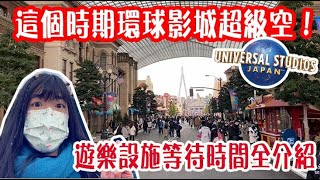 這個時期環球影城超級空！

UNIVERSAL STUDIOS JAPAN

遊樂設施等待時間全介紹